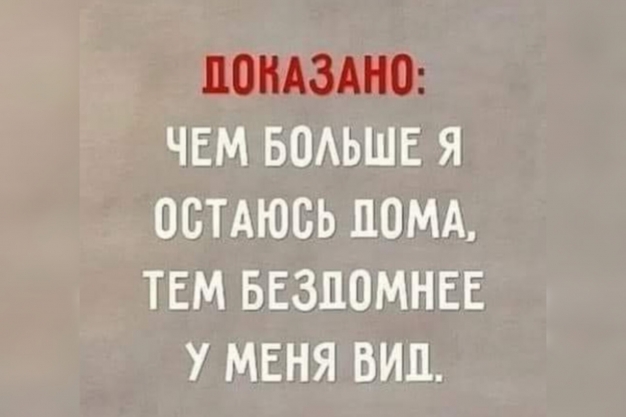 ДОКАЗАНО:
ЧЕМ БОЛЬШЕ Я ОСТАЮСЬ ДОМА, ТЕМ БЕЗДОМНЕЕ У МЕНЯ ВИД.